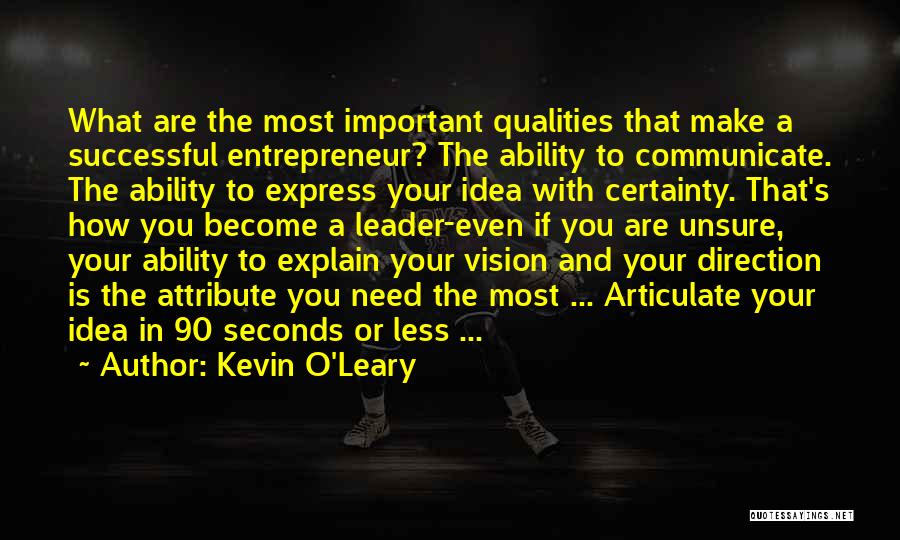 What are the most important qualities that make a successful entrepreneur? The ability to communicate. The ability to express your idea with certainty. That's how you become a leader-even if you are unsure, your ability to explain your vision and your direction is the attribute you need the most ... Articulate your idea in 90 seconds or less ...

~ Author: Kevin O'Leary

QUOTESSAYINGS.NET